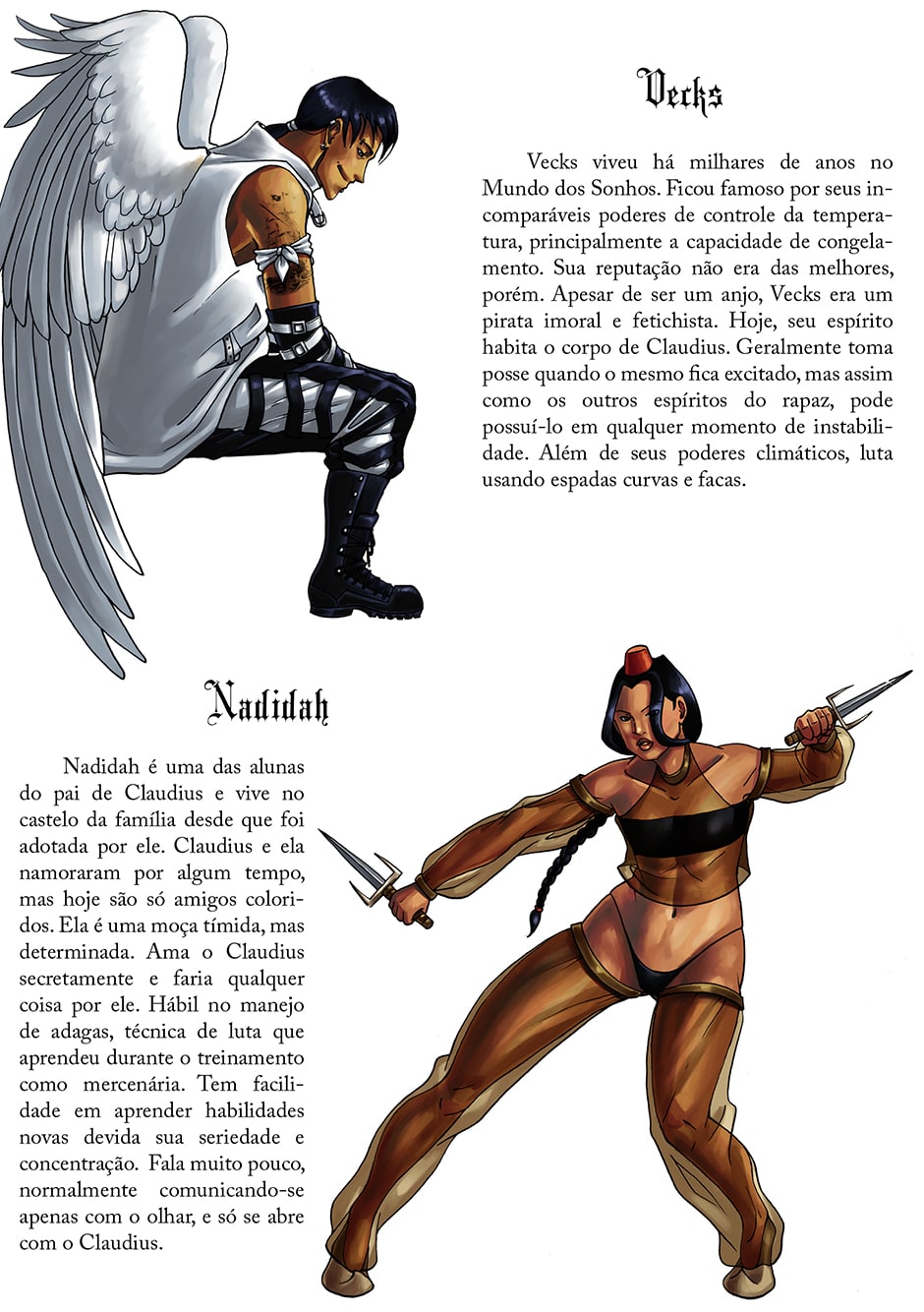 Vecks

Vecks viveu há milhares de anos no Mundo dos Sonhos. Ficou famoso por seus incomparáveis poderes de controle da temperatura, principalmente a capacidade de congelamento. Sua reputação não era das melhores, porém. Apesar de ser um anjo, Vecks era um pirata imoral e fetichista. Hoje, seu espírito habita o corpo de Claudius. Geralmente toma posse quando o mesmo fica excitado, mas assim como os outros espíritos do rapaz, pode possuí-lo em qualquer momento de instabilidade. Além de seus poderes climáticos, luta usando espadas curvas e facas.

Nadidah

Nadidah é uma das alunas do pai de Claudius e vive no castelo da família desde que foi adotada por ele. Claudius e ela namoraram por algum tempo, mas hoje são só amigos coloridos. Ela é uma moça tímida, mas determinada. Ama o Claudius secretamente e faria qualquer coisa por ele. Hábil no manejo de adagas, técnica de luta que aprendeu durante o treinamento como mercenária. Tem facilidade em aprender habilidades novas devida sua seriedade e concentração. Fala muito pouco, normalmente comunicando-se apenas com o olhar, e só se abre com o Claudius.